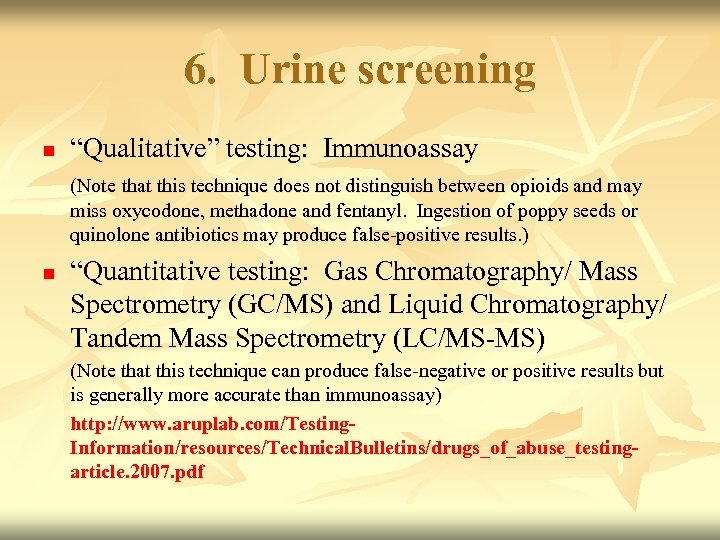 6. Urine screening

• "Qualitative" testing: Immunoassay

(Note that this technique does not distinguish between opioids and may miss oxycodone, methadone and fentanyl. Ingestion of poppy seeds or quinolone antibiotics may produce false-positive results.)

• "Quantitative testing: Gas Chromatography/ Mass Spectrometry (GC/MS) and Liquid Chromatography/ Tandem Mass Spectrometry (LC/MS-MS)

(Note that this technique can produce false-negative or positive results but is generally more accurate than immunoassay)

http://www.aruplab.com/Testing-Information/resources/TechnicalBulletins/drugs_of_abuse_testing-article.2007.pdf